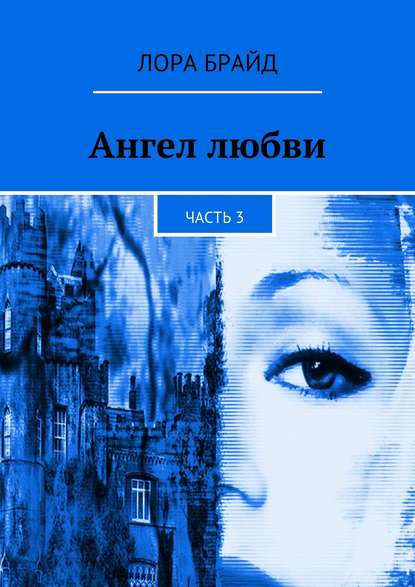 ЛОРА БРАЙД

Ангел любви

ЧАСТЬ 3